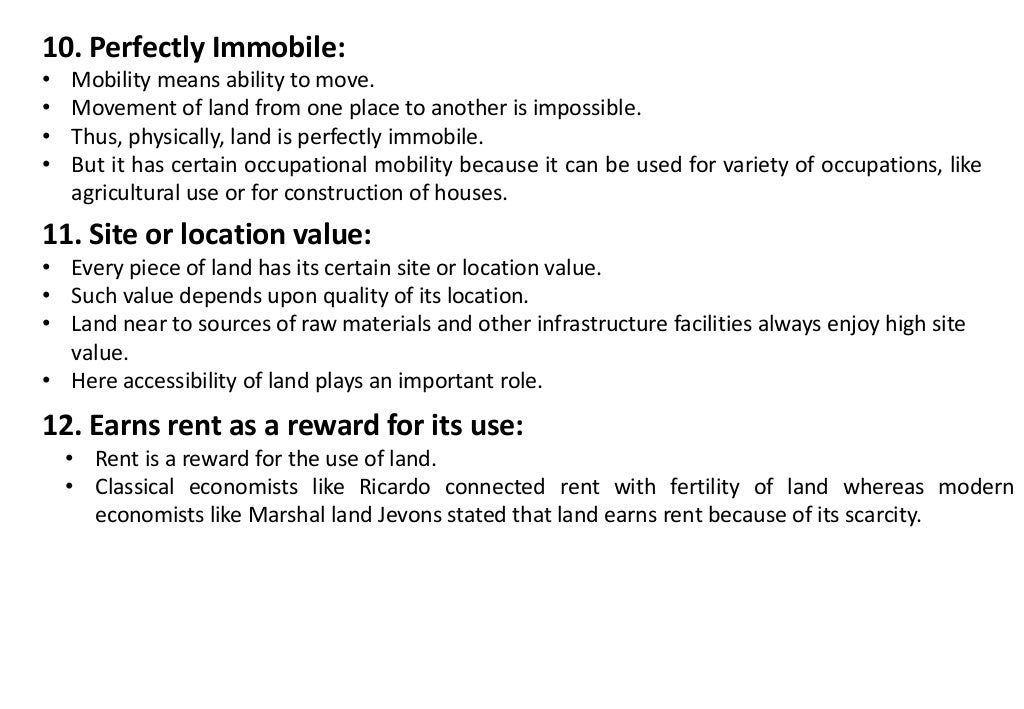 10. Perfectly Immobile:
• Mobility means ability to move.
• Movement of land from one place to another is impossible.
• Thus, physically, land is perfectly immobile.
• But it has certain occupational mobility because it can be used for variety of occupations, like agricultural use or for construction of houses.

11. Site or location value:
• Every piece of land has its certain site or location value.
• Such value depends upon quality of its location.
• Land near to sources of raw materials and other infrastructure facilities always enjoy high site value.
• Here accessibility of land plays an important role.

12. Earns rent as a reward for its use:
• Rent is a reward for the use of land.
• Classical economists like Ricardo connected rent with fertility of land whereas modern economists like Marshal land Jevons stated that land earns rent because of its scarcity.